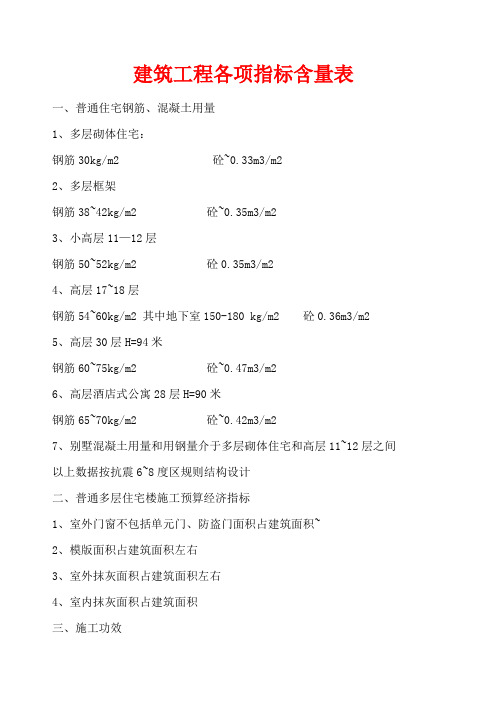 建筑工程各项指标含量表

一、普通住宅钢筋、混凝土用量

1、多层砌体住宅：

钢筋 30kg/m2 砼~0.33m3/m2

2、多层框架

钢筋 38~42kg/m2 砼~0.35m3/m2

3、小高层 11—12 层

钢筋 50~52kg/m2 砼 0.35m3/m2

4、高层 17~18 层

钢筋 54~60kg/m2 其中地下室 150-180 kg/m2 砼 0.36m3/m2

5、高层 30 层 H=94 米

钢筋 60~75kg/m2 砼~0.47m3/m2

6、高层酒店式公寓 28 层 H=90 米

钢筋 65~70kg/m2 砼~0.42m3/m2

7、别墅混凝土用量和用钢量介于多层砌体住宅和高层 11~12 层之间

以上数据按抗震 6~8 度区规则结构设计

二、普通多层住宅楼施工预算经济指标

1、室外门窗不包括单元门、防盗门面积占建筑面积~

2、模版面积占建筑面积左右

3、室外抹灰面积占建筑面积左右

4、室内抹灰面积占建筑面积

三、施工功效